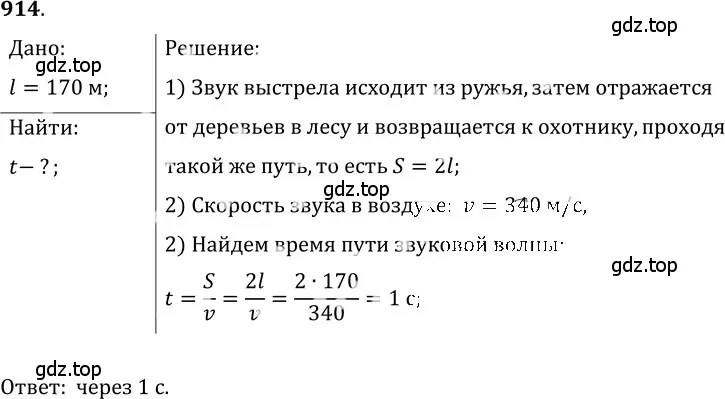 914.

gdz.top

Дано:
gdz.top
$l = 170$ м;

Найти:
$t - ?$;

Решение:
1) Звук выстрела исходит из ружья, затем отражается от деревьев в лесу и возвращается к охотнику, проходя такой же путь, то есть $S = 2l$;
gdz.top
2) Скорость звука в воздухе: $v = 340$ м/с,
2) Найдем время пути звуковой волны:
gdz.top
$t = \frac{S}{v} = \frac{2l}{v} = \frac{2 \cdot 170}{340} = 1$ с;

gdz.top
Ответ: через 1 с.